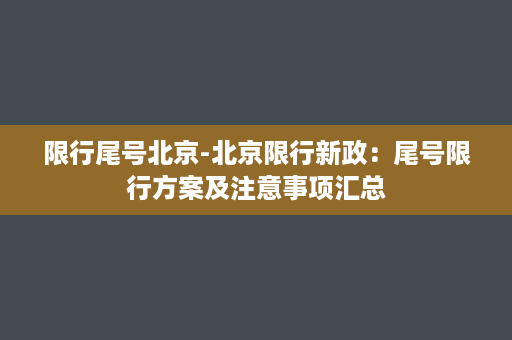 限行尾号北京-北京限行新政：尾号限行方案及注意事项汇总